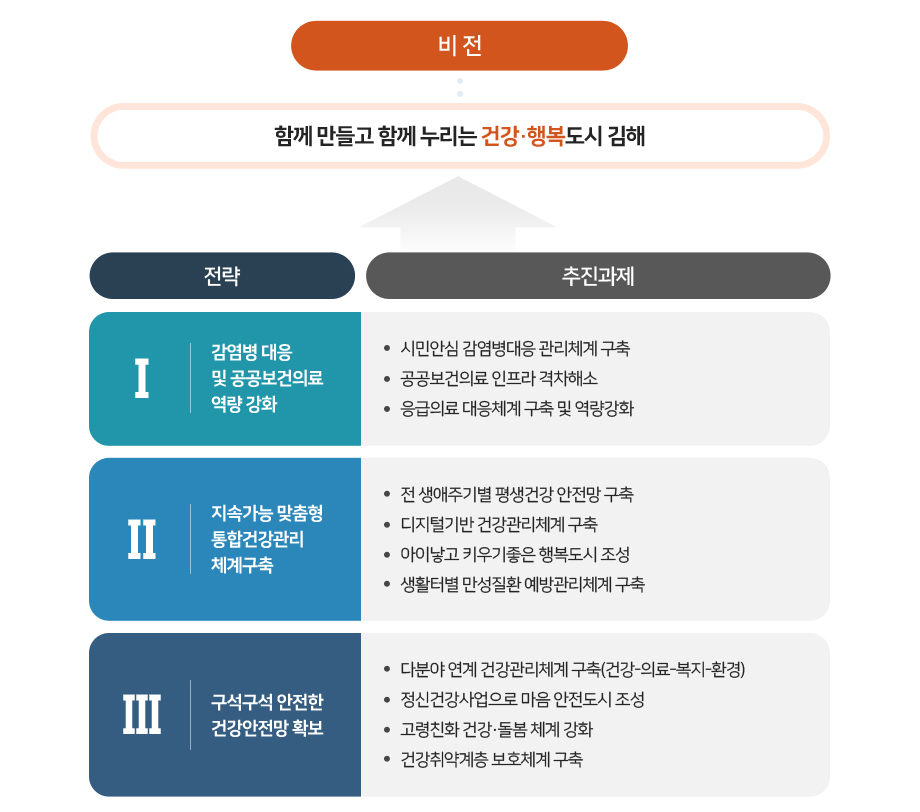 비 전

함께 만들고 함께 누리는 건강·행복도시 김해

전략

추진과제

I

감염병 대응 및 공공보건의료 역량 강화

• 시민안심 감염병대응 관리체계 구축
• 공공보건의료 인프라 격차해소
• 응급의료 대응체계 구축 및 역량강화

II

지속가능 맞춤형 통합건강관리 체계구축

• 전 생애주기별 평생건강 안전망 구축
• 디지털기반 건강관리체계 구축
• 아이낳고 키우기좋은 행복도시 조성
• 생활터별 만성질환 예방관리체계 구축

III

구석구석 안전한 건강안전망 확보

• 다분야 연계 건강관리체계 구축(건강-의료-복지-환경)
• 정신건강사업으로 마음 안전도시 조성
• 고령친화 건강·돌봄 체계 강화
• 건강취약계층 보호체계 구축